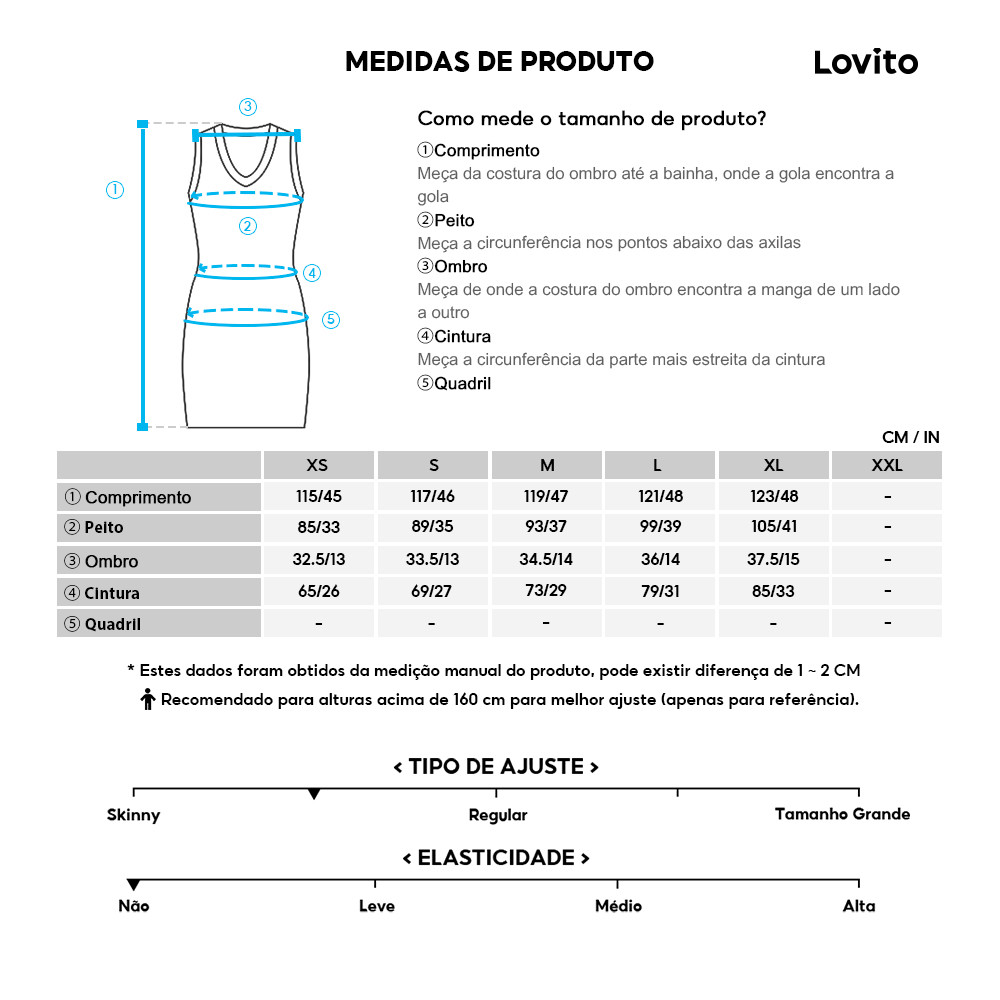 MEDIDAS DE PRODUTO

Lovito

③
①
②
④
⑤

Como mede o tamanho de produto?

①Comprimento
Meça da costura do ombro até a bainha, onde a gola encontra a gola
②Peito
Meça a circunferência nos pontos abaixo das axilas
③Ombro
Meça de onde a costura do ombro encontra a manga de um lado a outro
④Cintura
Meça a circunferência da parte mais estreita da cintura
⑤Quadril

CM / IN

| | XS | S | M | L | XL | XXL |
|---|---|---|---|---|---|---|
| ① Comprimento | 115/45 | 117/46 | 119/47 | 121/48 | 123/48 | - |
| ② Peito | 85/33 | 89/35 | 93/37 | 99/39 | 105/41 | - |
| ③ Ombro | 32.5/13 | 33.5/13 | 34.5/14 | 36/14 | 37.5/15 | - |
| ④ Cintura | 65/26 | 69/27 | 73/29 | 79/31 | 85/33 | - |
| ⑤ Quadril | - | - | - | - | - | - |

* Estes dados foram obtidos da medição manual do produto, pode existir diferença de 1 ~ 2 CM
Recomendado para alturas acima de 160 cm para melhor ajuste (apenas para referência).

< TIPO DE AJUSTE >
Skinny
Regular
Tamanho Grande

< ELASTICIDADE >
Não
Leve
Médio
Alta